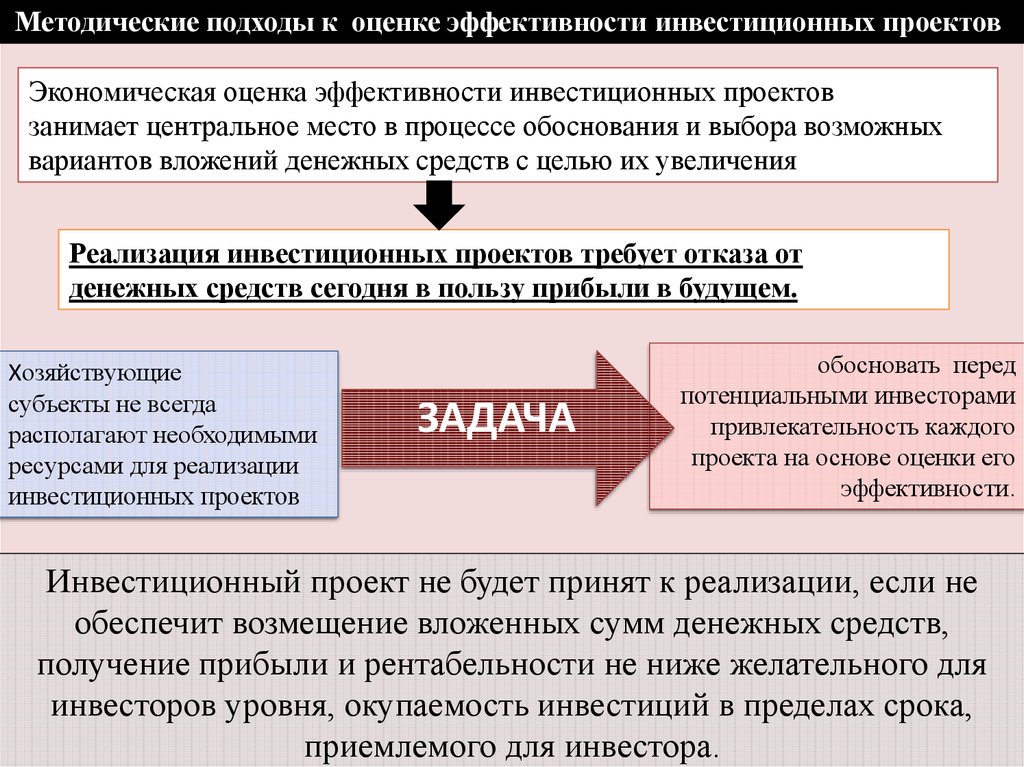 Методические подходы к оценке эффективности инвестиционных проектов

Экономическая оценка эффективности инвестиционных проектов занимает центральное место в процессе обоснования и выбора возможных вариантов вложений денежных средств с целью их увеличения

Реализация инвестиционных проектов требует отказа от денежных средств сегодня в пользу прибыли в будущем.

Хозяйствующие субъекты не всегда располагают необходимыми ресурсами для реализации инвестиционных проектов

ЗАДАЧА

обосновать перед потенциальными инвесторами привлекательность каждого проекта на основе оценки его эффективности.

Инвестиционный проект не будет принят к реализации, если не обеспечит возмещение вложенных сумм денежных средств, получение прибыли и рентабельности не ниже желательного для инвесторов уровня, окупаемость инвестиций в пределах срока, приемлемого для инвестора.